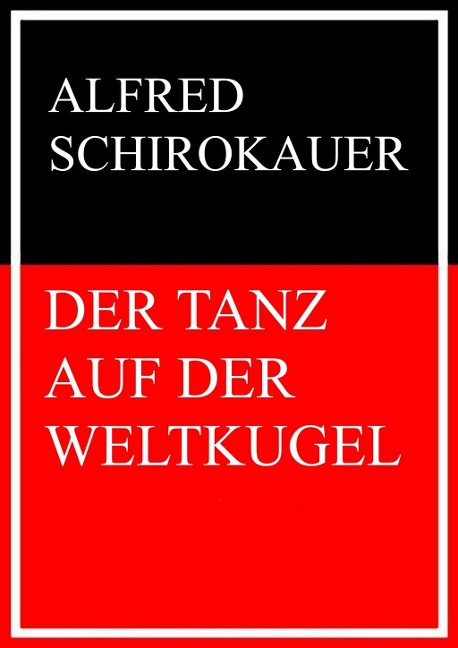 ALFRED
SCHIROKAUER

DER TANZ
AUF DER
WELTKUGEL